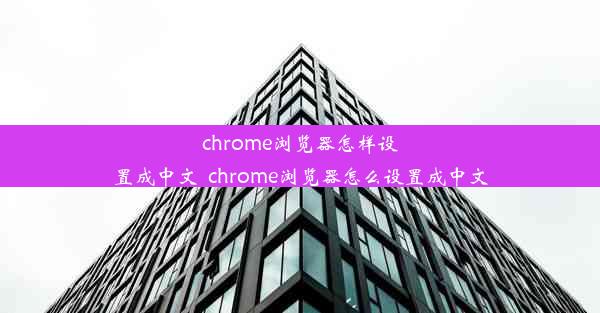 chrome浏览器怎样设置成中文 chrome浏览器怎么设置成中文